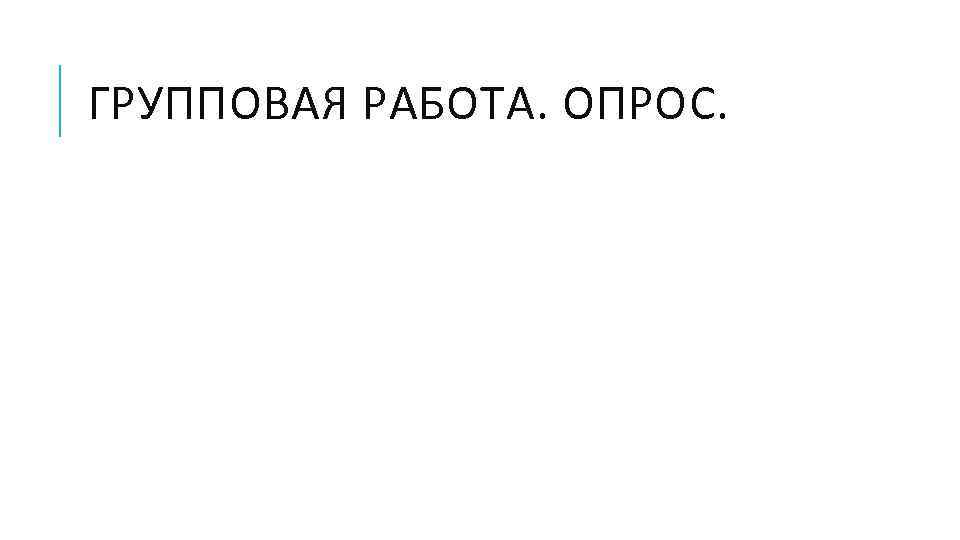 ГРУППОВАЯ РАБОТА. ОПРОС.